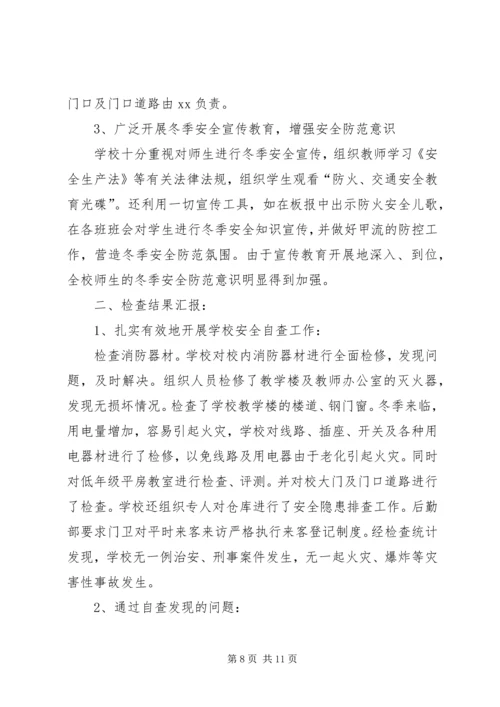 门口及门口道路由 xx 负责。

3、广泛开展冬季安全宣传教育，增强安全防范意识

学校十分重视对师生进行冬季安全宣传，组织教师学习《安全生产法》等有关法律法规，组织学生观看“防火、交通安全教育光碟”。还利用一切宣传工具，如在板报中出示防火安全儿歌，在各班班会对学生进行冬季安全知识宣传，并做好甲流的防控工作，营造冬季安全防范氛围。由于宣传教育开展地深入、到位，全校师生的冬季安全防范意识明显得到加强。

二、检查结果汇报：

1、扎实有效地开展学校安全自查工作：

检查消防器材。学校对校内消防器材进行全面检修，发现问题，及时解决。组织人员检修了教学楼及教师办公室的灭火器，发现无损坏情况。检查了学校教学楼的楼道、钢门窗。冬季来临，用电量增加，容易引起火灾，学校对线路、插座、开关及各种用电器材进行了检修，以免线路及用电器由于老化引起火灾。同时对低年级平房教室进行检查、评测。并对校大门及门口道路进行了检查。学校还组织专人对仓库进行了安全隐患排查工作。后勤部要求门卫对平时来客来访严格执行来客登记制度。经检查统计发现，学校无一例治安、刑事案件发生，无一起火灾、爆炸等灾害性事故发生。

2、通过自查发现的问题：

第 8 页 共 11 页